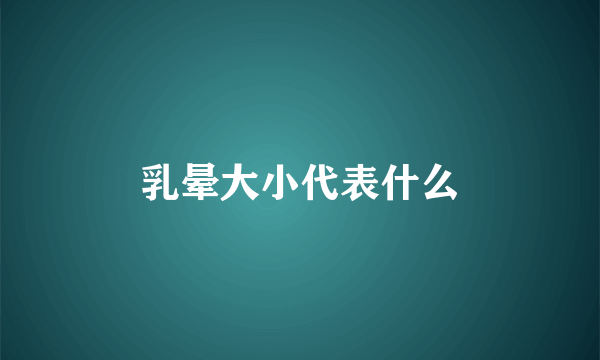 乳晕大小代表什么